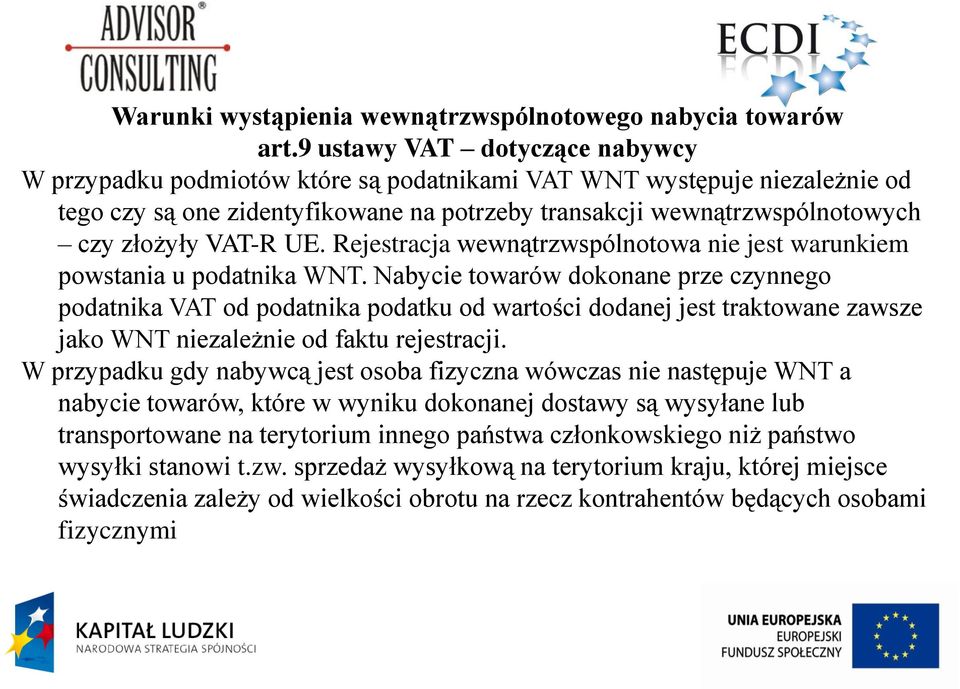 ADVISOR®
CONSULTING

ECDI

Warunki wystąpienia wewnątrzwspólnotowego nabycia towarów
art.9 ustawy VAT – dotyczące nabywcy

W przypadku podmiotów które są podatnikami VAT WNT występuje niezależnie od tego czy są one zidentyfikowane na potrzeby transakcji wewnątrzwspólnotowych – czy złożyły VAT-R UE. Rejestracja wewnątrzwspólnotowa nie jest warunkiem powstania u podatnika WNT. Nabycie towarów dokonane prze czynnego podatnika VAT od podatnika podatku od wartości dodanej jest traktowane zawsze jako WNT niezależnie od faktu rejestracji.

W przypadku gdy nabywcą jest osoba fizyczna wówczas nie następuje WNT a nabycie towarów, które w wyniku dokonanej dostawy są wysyłane lub transportowane na terytorium innego państwa członkowskiego niż państwo wysyłki stanowi t.zw. sprzedaż wysyłkową na terytorium kraju, której miejsce świadczenia zależy od wielkości obrotu na rzecz kontrahentów będących osobami fizycznymi

KAPITAŁ LUDZKI
NARODOWA STRATEGIA SPÓJNOŚCI

UNIA EUROPEJSKA
EUROPEJSKI
FUNDUSZ SPOŁECZNY